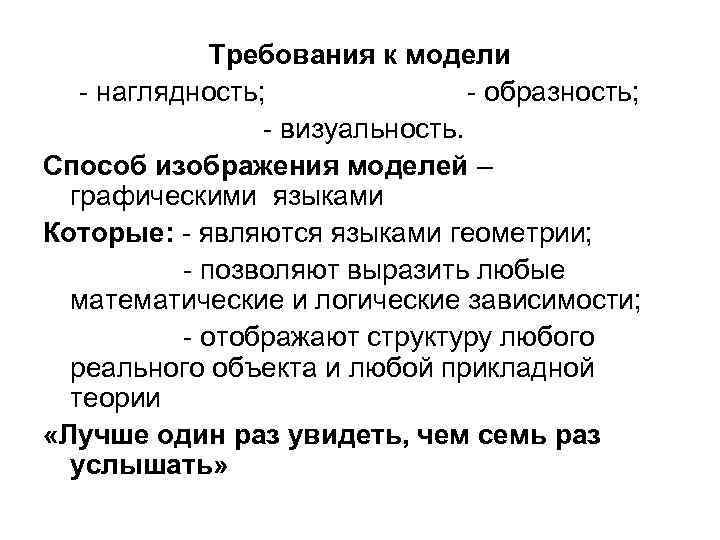 Требования к модели

- наглядность; - образность;

- визуальность.

Способ изображения моделей – графическими языками

Которые: - являются языками геометрии;

- позволяют выразить любые математические и логические зависимости;

- отображают структуру любого реального объекта и любой прикладной теории

«Лучше один раз увидеть, чем семь раз услышать»